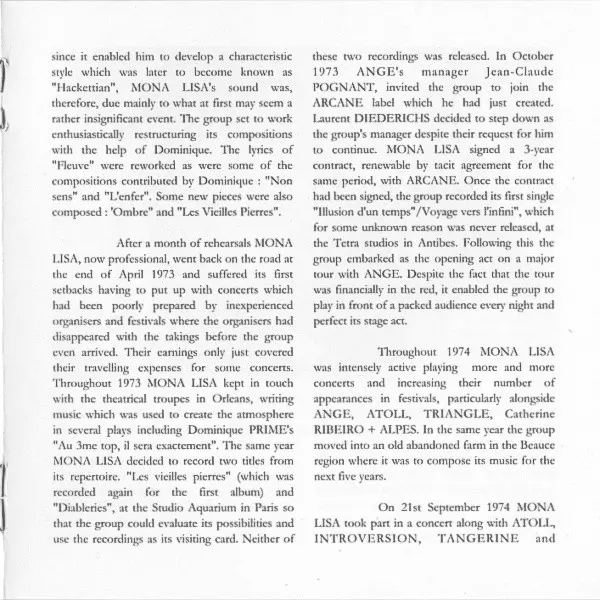 since it enabled him to develop a characteristic style which was later to become known as "Hackettian", MONA LISA's sound was, therefore, due mainly to what at first may seem a rather insignificant event. The group set to work enthusiastically restructuring its compositions with the help of Dominique. The lyrics of "Fleuve" were reworked as were some of the compositions contributed by Dominique : "Non sens" and "L'enfer". Some new pieces were also composed : 'Ombre" and "Les Vieilles Pierres".

After a month of rehearsals MONA LISA, now professional, went back on the road at the end of April 1973 and suffered its first setbacks having to put up with concerts which had been poorly prepared by inexperienced organisers and festivals where the organisers had disappeared with the takings before the group even arrived. Their earnings only just covered their travelling expenses for some concerts. Throughout 1973 MONA LISA kept in touch with the theatrical troupes in Orleans, writing music which was used to create the atmosphere in several plays including Dominique PRIME's "Au 3me top, il sera exactement". The same year MONA LISA decided to record two titles from its repertoire. "Les vieilles pierres" (which was recorded again for the first album) and "Diableries", at the Studio Aquarium in Paris so that the group could evaluate its possibilities and use the recordings as its visiting card. Neither of these two recordings was released. In October 1973 ANGE's manager Jean-Claude POGNANT, invited the group to join the ARCANE label which he had just created. Laurent DIEDERICHS decided to step down as the group's manager despite their request for him to continue. MONA LISA signed a 3-year contract, renewable by tacit agreement for the same period, with ARCANE. Once the contract had been signed, the group recorded its first single "Illusion d'un temps"/Voyage vers l'infini", which for some unknown reason was never released, at the Tetra studios in Antibes. Following this the group embarked as the opening act on a major tour with ANGE. Despite the fact that the tour was financially in the red, it enabled the group to play in front of a packed audience every night and perfect its stage act.

Throughout 1974 MONA LISA was intensely active playing more and more concerts and increasing their number of appearances in festivals, particularly alongside ANGE, ATOLL, TRIANGLE, Catherine RIBEIRO + ALPES. In the same year the group moved into an old abandoned farm in the Beauce region where it was to compose its music for the next five years.

On 21st September 1974 MONA LISA took part in a concert along with ATOLL, INTROVERSION, TANGERINE and